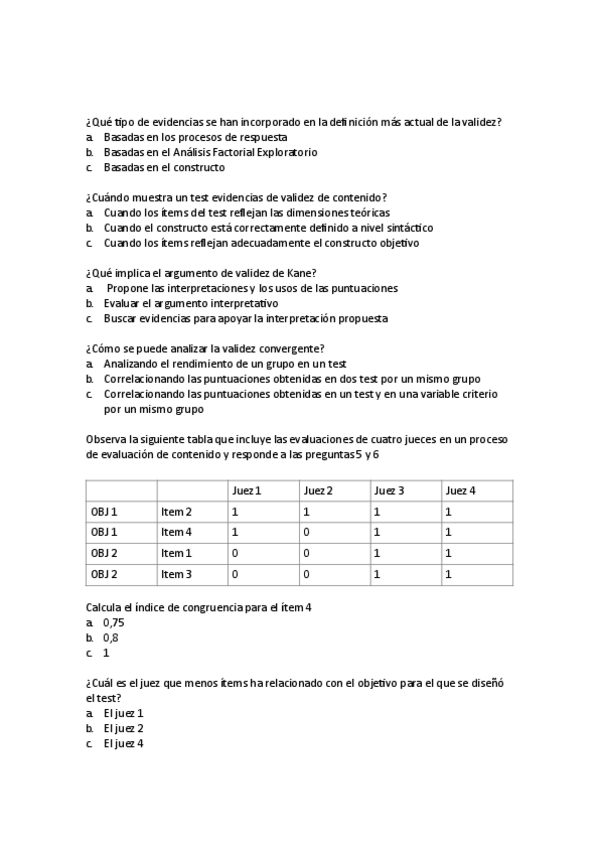 ¿Qué tipo de evidencias se han incorporado en la definición más actual de la validez?
a. Basadas en los procesos de respuesta
b. Basadas en el Análisis Factorial Exploratorio
c. Basadas en el constructo

¿Cuándo muestra un test evidencias de validez de contenido?
a. Cuando los ítems del test reflejan las dimensiones teóricas
b. Cuando el constructo está correctamente definido a nivel sintáctico
c. Cuando los ítems reflejan adecuadamente el constructo objetivo

¿Qué implica el argumento de validez de Kane?
a. Propone las interpretaciones y los usos de las puntuaciones
b. Evaluar el argumento interpretativo
c. Buscar evidencias para apoyar la interpretación propuesta

¿Cómo se puede analizar la validez convergente?
a. Analizando el rendimiento de un grupo en un test
b. Correlacionando las puntuaciones obtenidas en dos test por un mismo grupo
c. Correlacionando las puntuaciones obtenidas en un test y en una variable criterio por un mismo grupo

Observa la siguiente tabla que incluye las evaluaciones de cuatro jueces en un proceso de evaluación de contenido y responde a las preguntas 5 y 6

| | | Juez 1 | Juez 2 | Juez 3 | Juez 4 |
|---|---|---|---|---|---|
| OBJ 1 | Item 2 | 1 | 1 | 1 | 1 |
| OBJ 1 | Item 4 | 1 | 0 | 1 | 1 |
| OBJ 2 | Item 1 | 0 | 0 | 1 | 1 |
| OBJ 2 | Item 3 | 0 | 0 | 1 | 1 |

Calcula el índice de congruencia para el ítem 4
a. 0,75
b. 0,8
c. 1

¿Cuál es el juez que menos ítems ha relacionado con el objetivo para el que se diseñó el test?
a. El juez 1
b. El juez 2
c. El juez 4